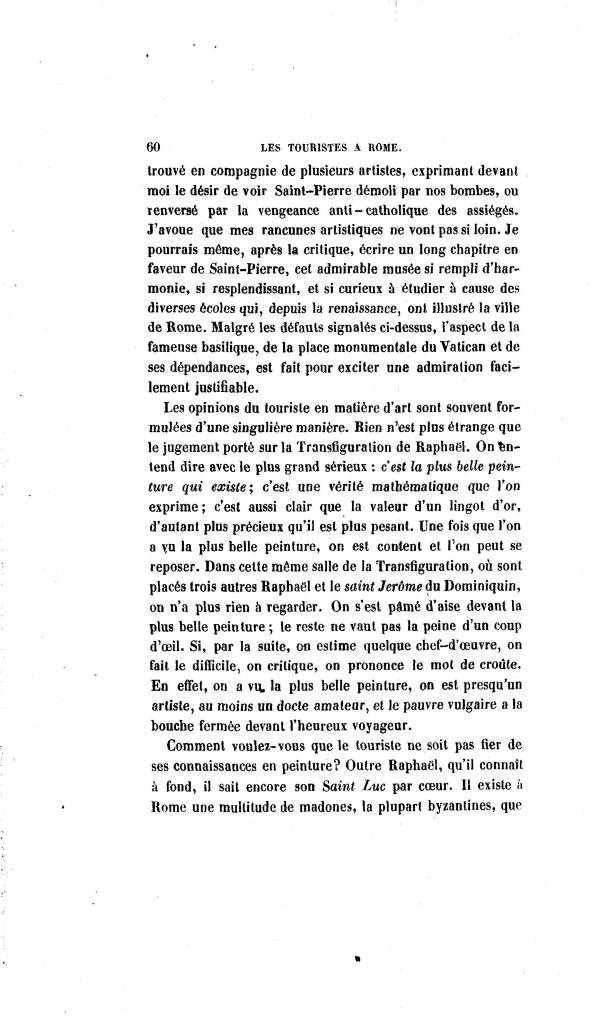 60 LES TOURISTES A ROME.

trouvé en compagnie de plusieurs artistes, exprimant devant moi le désir de voir Saint-Pierre démoli par nos bombes, ou renversé par la vengeance anti-catholique des assiégés. J'avoue que mes rancunes artistiques ne vont pas si loin. Je pourrais même, après la critique, écrire un long chapitre en faveur de Saint-Pierre, cet admirable musée si rempli d'harmonie, si resplendissant, et si curieux à étudier à cause des diverses écoles qui, depuis la renaissance, ont illustré la ville de Rome. Malgré les défauts signalés ci-dessus, l'aspect de la fameuse basilique, de la place monumentale du Vatican et de ses dépendances, est fait pour exciter une admiration facilement justifiable.

Les opinions du touriste en matière d'art sont souvent formulées d'une singulière manière. Rien n'est plus étrange que le jugement porté sur la Transfiguration de Raphaël. On entend dire avec le plus grand sérieux : c'est la plus belle peinture qui existe; c'est une vérité mathématique que l'on exprime; c'est aussi clair que la valeur d'un lingot d'or, d'autant plus précieux qu'il est plus pesant. Une fois que l'on a vu la plus belle peinture, on est content et l'on peut se reposer. Dans cette même salle de la Transfiguration, où sont placés trois autres Raphaël et le saint Jerôme du Dominiquin, on n'a plus rien à regarder. On s'est pâmé d'aise devant la plus belle peinture; le reste ne vaut pas la peine d'un coup d'œil. Si, par la suite, on estime quelque chef-d'œuvre, on fait le difficile, on critique, on prononce le mot de croûte. En effet, on a vu la plus belle peinture, on est presqu'un artiste, au moins un docte amateur, et le pauvre vulgaire a la bouche fermée devant l'heureux voyageur.

Comment voulez-vous que le touriste ne soit pas fier de ses connaissances en peinture? Outre Raphaël, qu'il connaît à fond, il sait encore son Saint Luc par cœur. Il existe à Rome une multitude de madones, la plupart byzantines, que